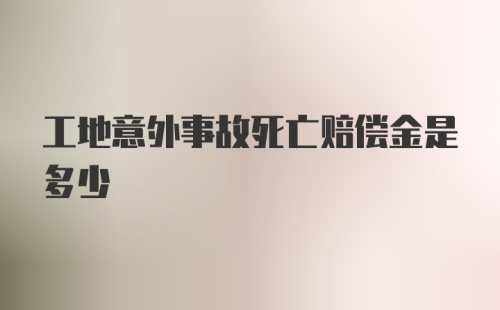 工地意外事故死亡赔偿金是多少